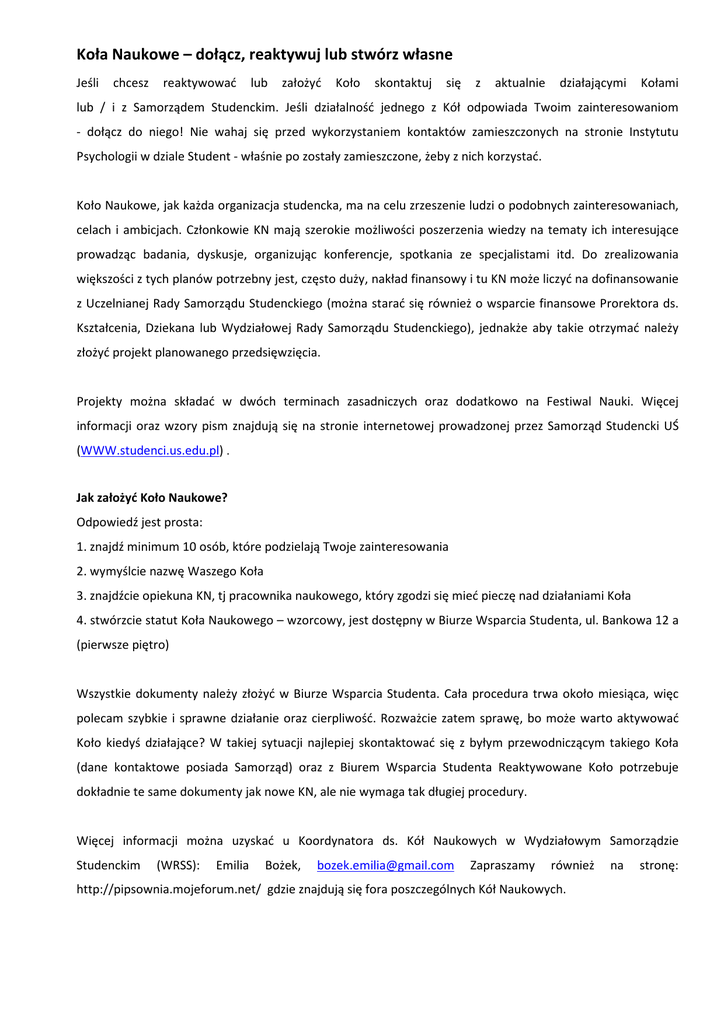 Koła Naukowe – dołącz, reaktywuj lub stwórz własne

Jeśli chcesz reaktywować lub założyć Koło skontaktuj się z aktualnie działającymi Kołami lub / i z Samorządem Studenckim. Jeśli działalność jednego z Kół odpowiada Twoim zainteresowaniom - dołącz do niego! Nie wahaj się przed wykorzystaniem kontaktów zamieszczonych na stronie Instytutu Psychologii w dziale Student - właśnie po zostały zamieszczone, żeby z nich korzystać.

Koło Naukowe, jak każda organizacja studencka, ma na celu zrzeszenie ludzi o podobnych zainteresowaniach, celach i ambicjach. Członkowie KN mają szerokie możliwości poszerzenia wiedzy na tematy ich interesujące prowadząc badania, dyskusje, organizując konferencje, spotkania ze specjalistami itd. Do zrealizowania większości z tych planów potrzebny jest, często duży, nakład finansowy i tu KN może liczyć na dofinansowanie z Uczelnianej Rady Samorządu Studenckiego (można starać się również o wsparcie finansowe Prorektora ds. Kształcenia, Dziekana lub Wydziałowej Rady Samorządu Studenckiego), jednakże aby takie otrzymać należy złożyć projekt planowanego przedsięwzięcia.

Projekty można składać w dwóch terminach zasadniczych oraz dodatkowo na Festiwal Nauki. Więcej informacji oraz wzory pism znajdują się na stronie internetowej prowadzonej przez Samorząd Studencki UŚ (WWW.studenci.us.edu.pl) .

Jak założyć Koło Naukowe?
Odpowiedź jest prosta:
1. znajdź minimum 10 osób, które podzielają Twoje zainteresowania
2. wymyślcie nazwę Waszego Koła
3. znajdźcie opiekuna KN, tj pracownika naukowego, który zgodzi się mieć pieczę nad działaniami Koła
4. stwórzcie statut Koła Naukowego – wzorcowy, jest dostępny w Biurze Wsparcia Studenta, ul. Bankowa 12 a (pierwsze piętro)

Wszystkie dokumenty należy złożyć w Biurze Wsparcia Studenta. Cała procedura trwa około miesiąca, więc polecam szybkie i sprawne działanie oraz cierpliwość. Rozważcie zatem sprawę, bo może warto aktywować Koło kiedyś działające? W takiej sytuacji najlepiej skontaktować się z byłym przewodniczącym takiego Koła (dane kontaktowe posiada Samorząd) oraz z Biurem Wsparcia Studenta Reaktywowane Koło potrzebuje dokładnie te same dokumenty jak nowe KN, ale nie wymaga tak długiej procedury.

Więcej informacji można uzyskać u Koordynatora ds. Kół Naukowych w Wydziałowym Samorządzie Studenckim (WRSS): Emilia Bożek, bozek.emilia@gmail.com Zapraszamy również na stronę: http://pipsownia.mojeforum.net/ gdzie znajdują się fora poszczególnych Kół Naukowych.